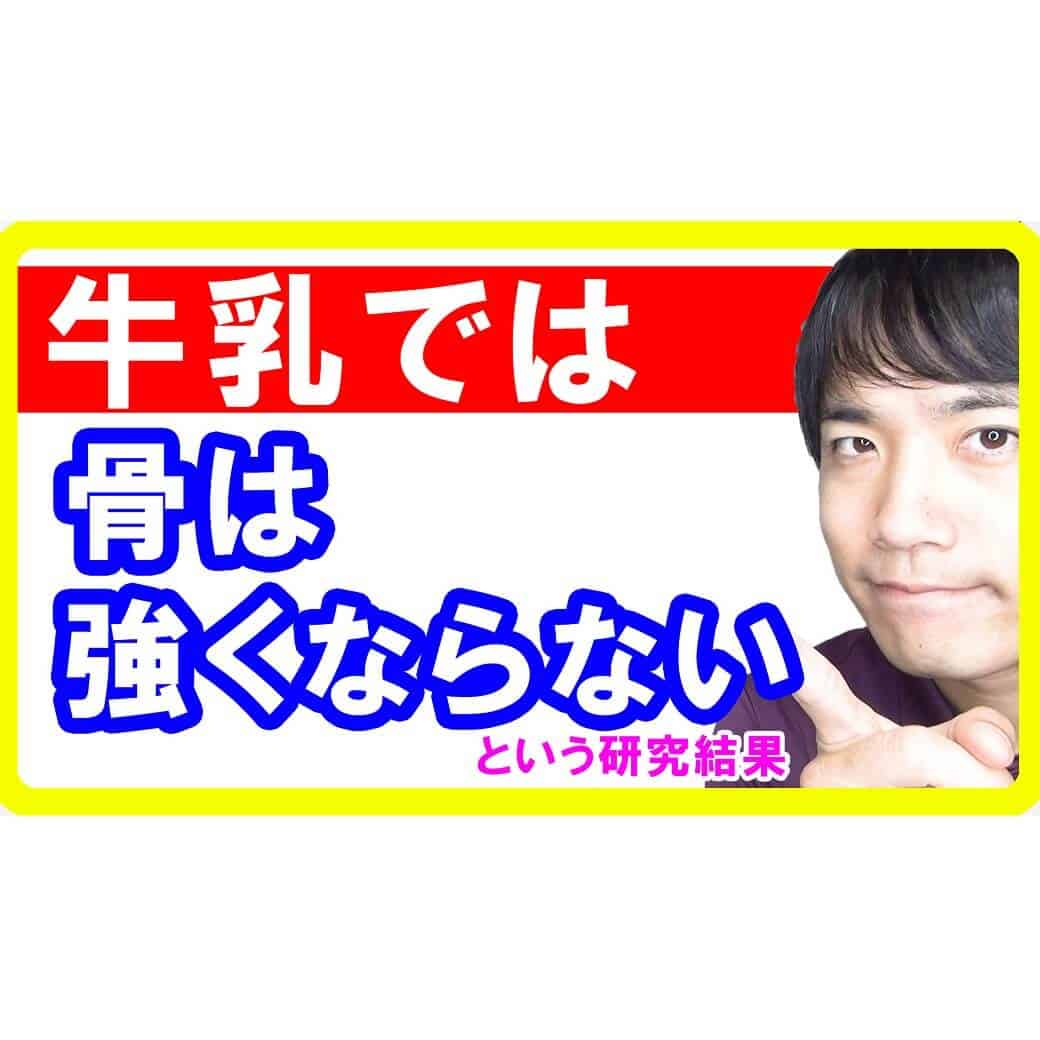 牛乳では

骨は
強くならない

という研究結果